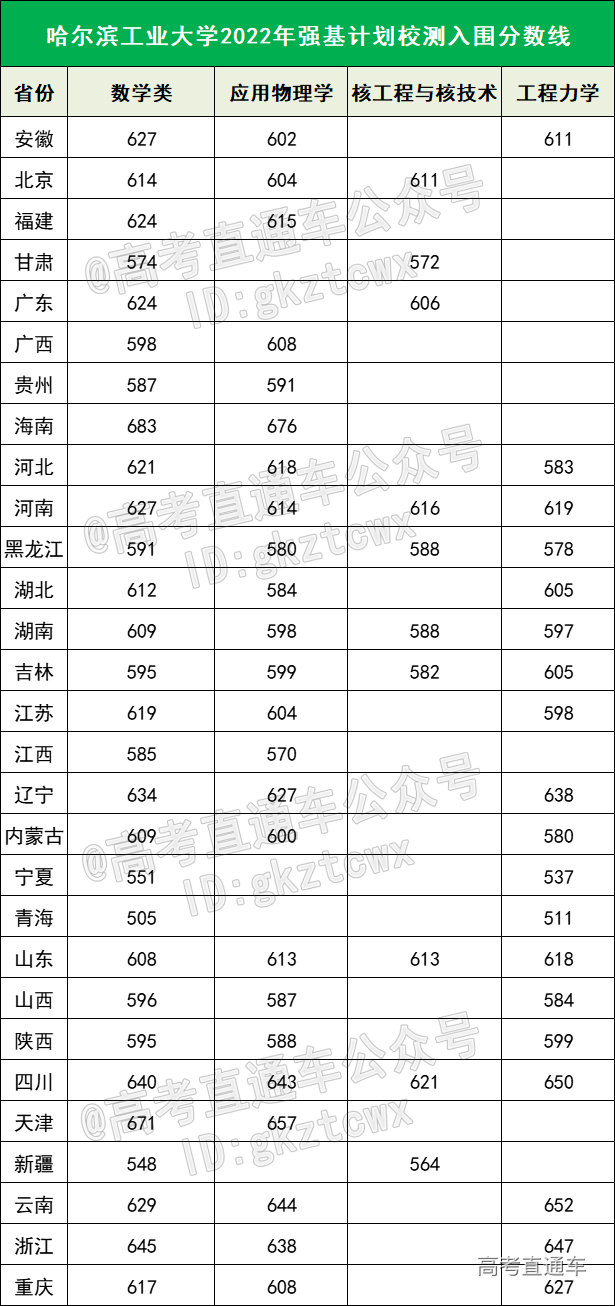 哈尔滨工业大学2022年强基计划校测入围分数线

| 省份 | 数学类 | 应用物理学 | 核工程与核技术 | 工程力学 |
|---|---|---|---|---|
| 安徽 | 627 | 602 |  | 611 |
| 北京 | 614 | 604 | 611 |  |
| 福建 | 624 | 615 |  |  |
| 甘肃 | 574 |  | 572 |  |
| 广东 | 624 |  | 606 |  |
| 广西 | 598 | 608 |  |  |
| 贵州 | 587 | 591 |  |  |
| 海南 | 683 | 676 |  |  |
| 河北 | 621 | 618 |  | 583 |
| 河南 | 627 | 614 | 616 | 619 |
| 黑龙江 | 591 | 580 | 588 | 578 |
| 湖北 | 612 | 584 |  | 605 |
| 湖南 | 609 | 598 | 588 | 597 |
| 吉林 | 595 | 599 | 582 | 605 |
| 江苏 | 619 | 604 |  | 598 |
| 江西 | 585 | 570 |  |  |
| 辽宁 | 634 | 627 |  | 638 |
| 内蒙古 | 609 | 600 |  | 580 |
| 宁夏 | 551 |  |  | 537 |
| 青海 | 505 |  |  | 511 |
| 山东 | 608 | 613 | 613 | 618 |
| 山西 | 596 | 587 |  | 584 |
| 陕西 | 595 | 588 |  | 599 |
| 四川 | 640 | 643 | 621 | 650 |
| 天津 | 671 | 657 |  |  |
| 新疆 | 548 |  | 564 |  |
| 云南 | 629 | 644 |  | 652 |
| 浙江 | 645 | 638 |  | 647 |
| 重庆 | 617 | 608 |  | 627 |

@高考直通车公众号
ID:gkztcwx

高考直通车